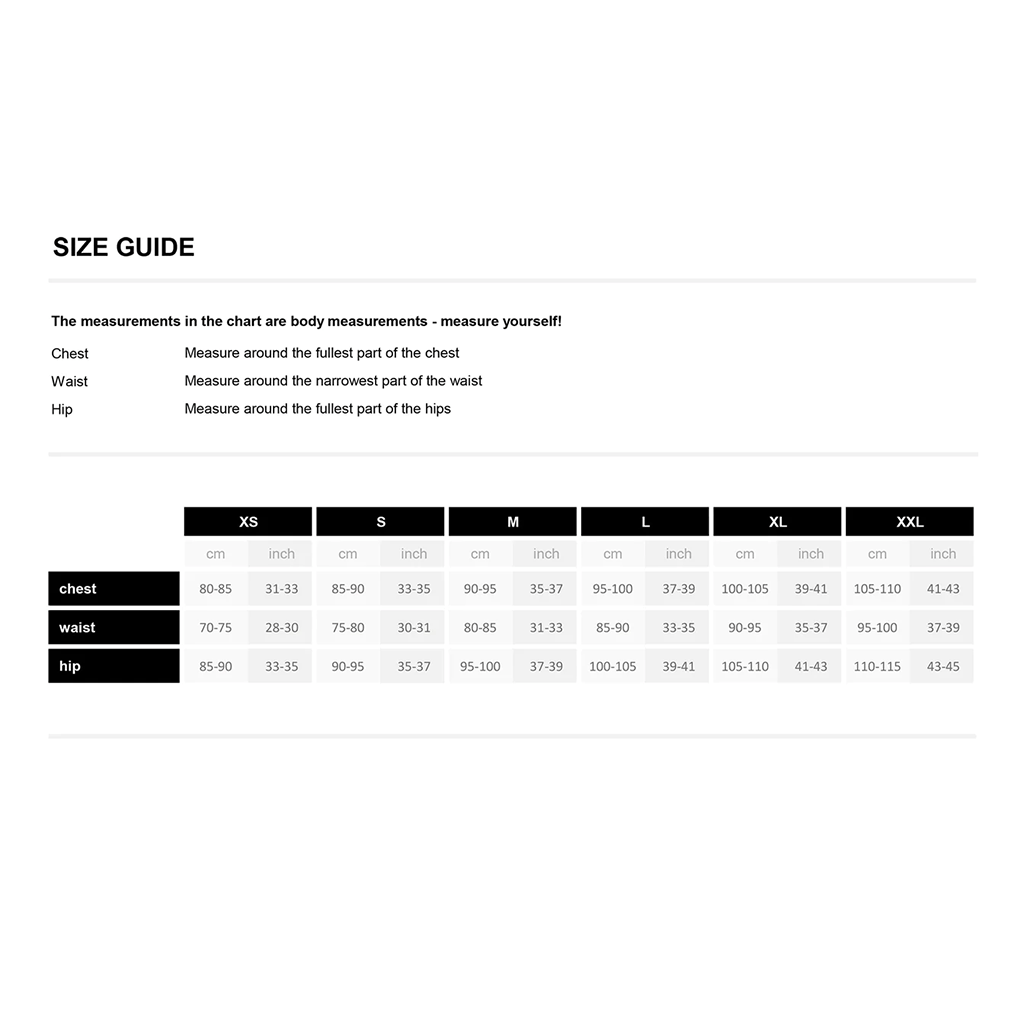 SIZE GUIDE

The measurements in the chart are body measurements - measure yourself!

Chest Measure around the fullest part of the chest
Waist Measure around the narrowest part of the waist
Hip Measure around the fullest part of the hips

| | XS | | S | | M | | L | | XL | | XXL | |
|---|---|---|---|---|---|---|---|---|---|---|---|---|
| | cm | inch | cm | inch | cm | inch | cm | inch | cm | inch | cm | inch |
| chest | 80-85 | 31-33 | 85-90 | 33-35 | 90-95 | 35-37 | 95-100 | 37-39 | 100-105 | 39-41 | 105-110 | 41-43 |
| waist | 70-75 | 28-30 | 75-80 | 30-31 | 80-85 | 31-33 | 85-90 | 33-35 | 90-95 | 35-37 | 95-100 | 37-39 |
| hip | 85-90 | 33-35 | 90-95 | 35-37 | 95-100 | 37-39 | 100-105 | 39-41 | 105-110 | 41-43 | 110-115 | 43-45 |